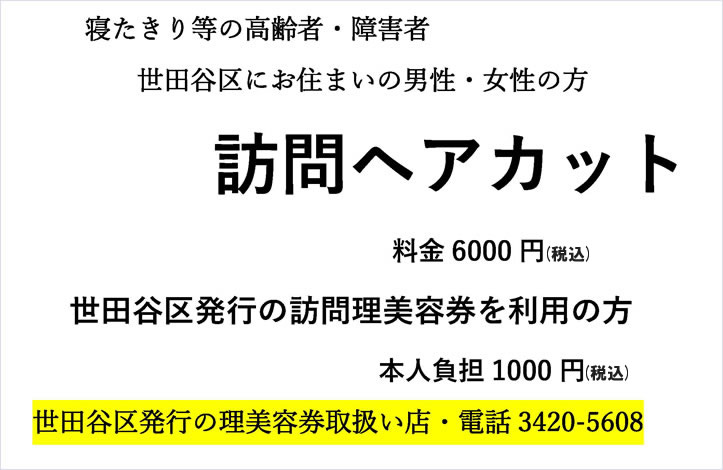 寝たきり等の高齢者・障害者

世田谷区にお住まいの男性・女性の方

訪問ヘアカット

料金 6000 円(税込)

世田谷区発行の訪問理美容券を利用の方

本人負担 1000 円(税込)

世田谷区発行の理美容券取扱い店・電話 3420-5608